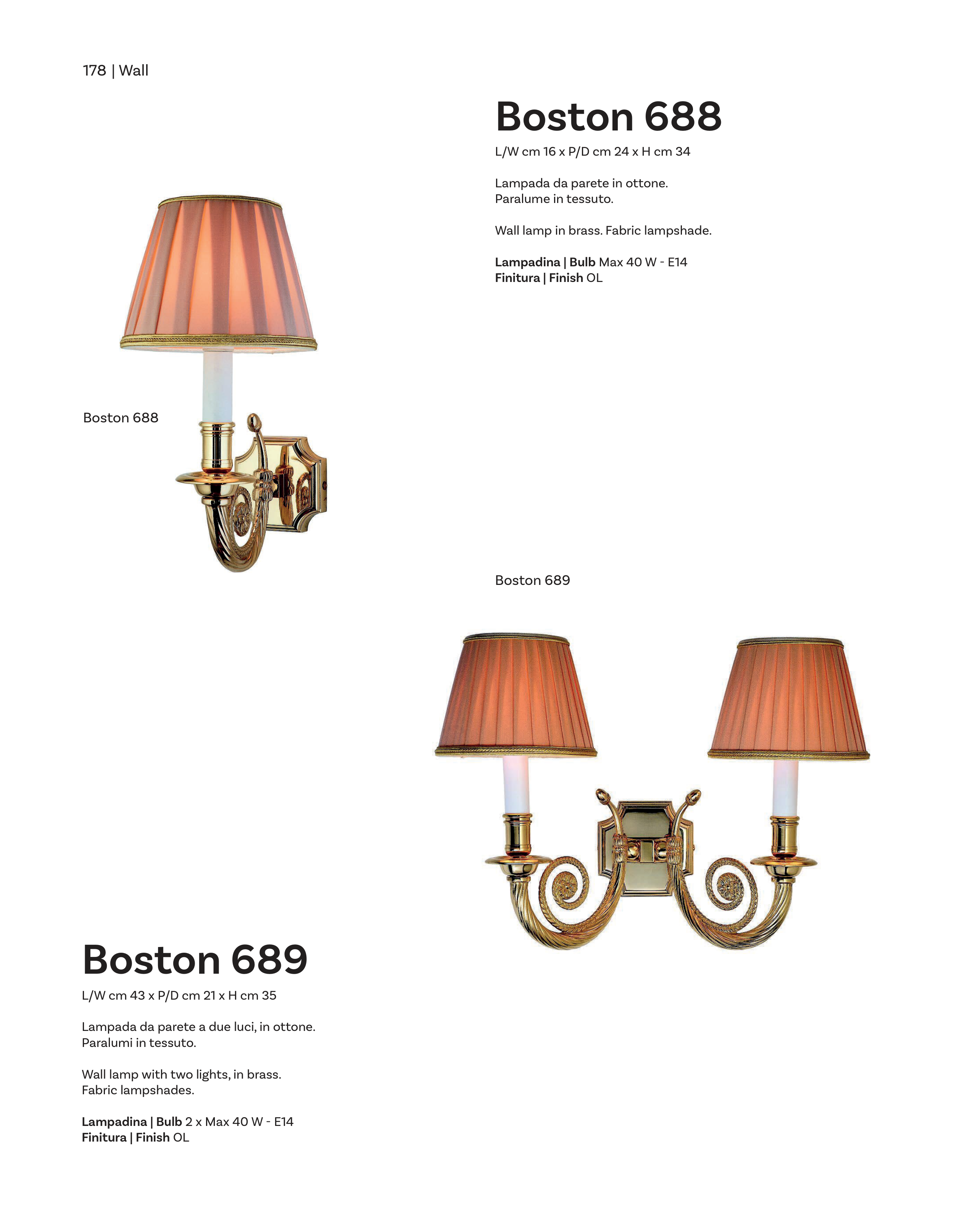 178 | Wall

Boston 688

L/W cm 16 x P/D cm 24 x H cm 34

Lampada da parete in ottone.
Paralume in tessuto.

Wall lamp in brass. Fabric lampshade.

Lampadina | Bulb Max 40 W - E14
Finitura | Finish OL

Boston 688

Boston 689

Boston 689

L/W cm 43 x P/D cm 21 x H cm 35

Lampada da parete a due luci, in ottone.
Paralumi in tessuto.

Wall lamp with two lights, in brass.
Fabric lampshades.

Lampadina | Bulb 2 x Max 40 W - E14
Finitura | Finish OL